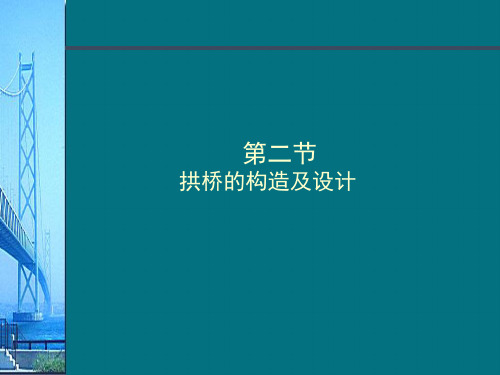 第二节
拱桥的构造及设计